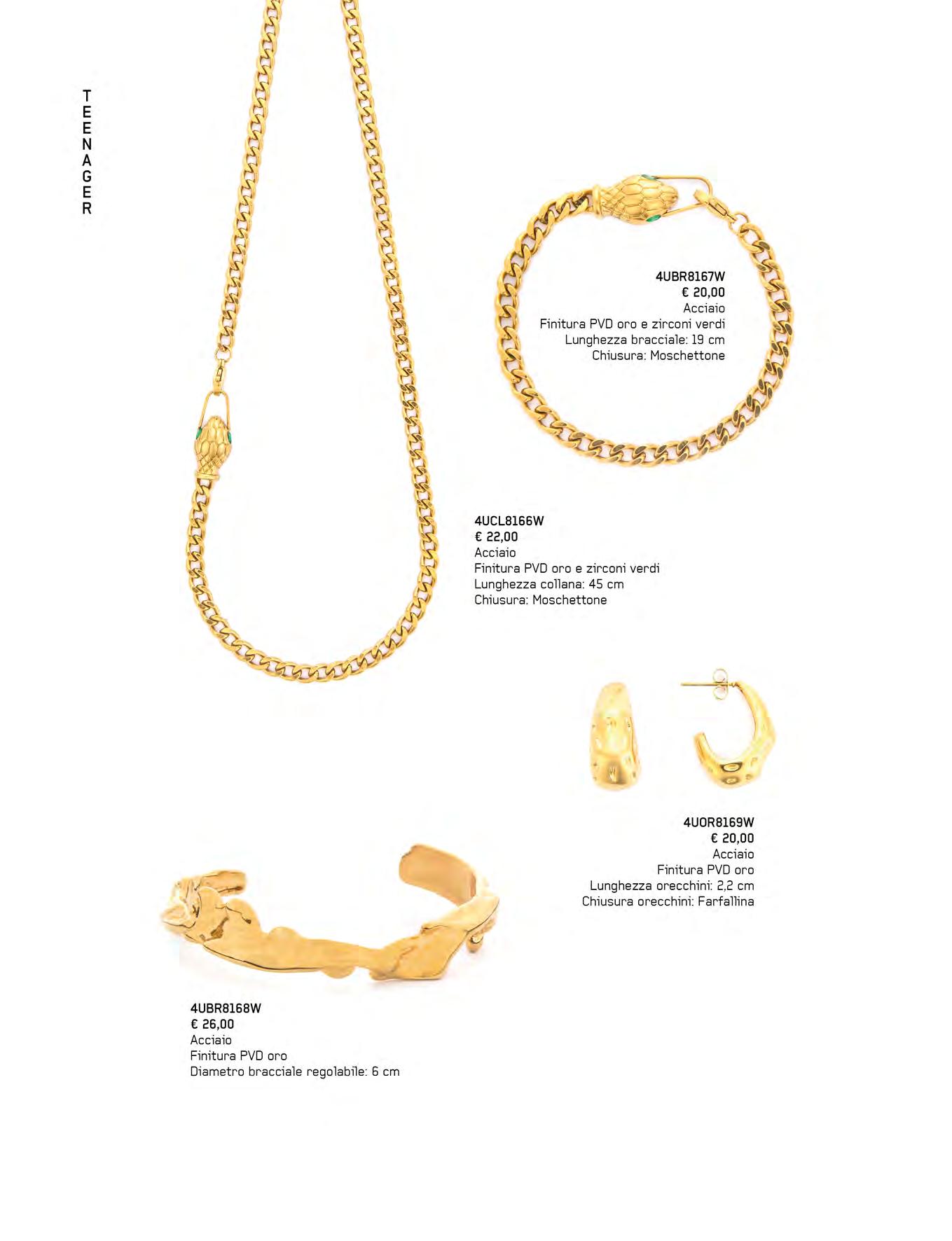 TEENAGER

4UBR8167W
€ 20,00
Acciaio
Finitura PVD oro e zirconi verdi
Lunghezza bracciale: 19 cm
Chiusura: Moschettone

4UCL8166W
€ 22,00
Acciaio
Finitura PVD oro e zirconi verdi
Lunghezza collana: 45 cm
Chiusura: Moschettone

4UOR8169W
€ 20,00
Acciaio
Finitura PVD oro
Lunghezza orecchini: 2,2 cm
Chiusura orecchini: Farfallina

4UBR8168W
€ 26,00
Acciaio
Finitura PVD oro
Diametro bracciale regolabile: 6 cm